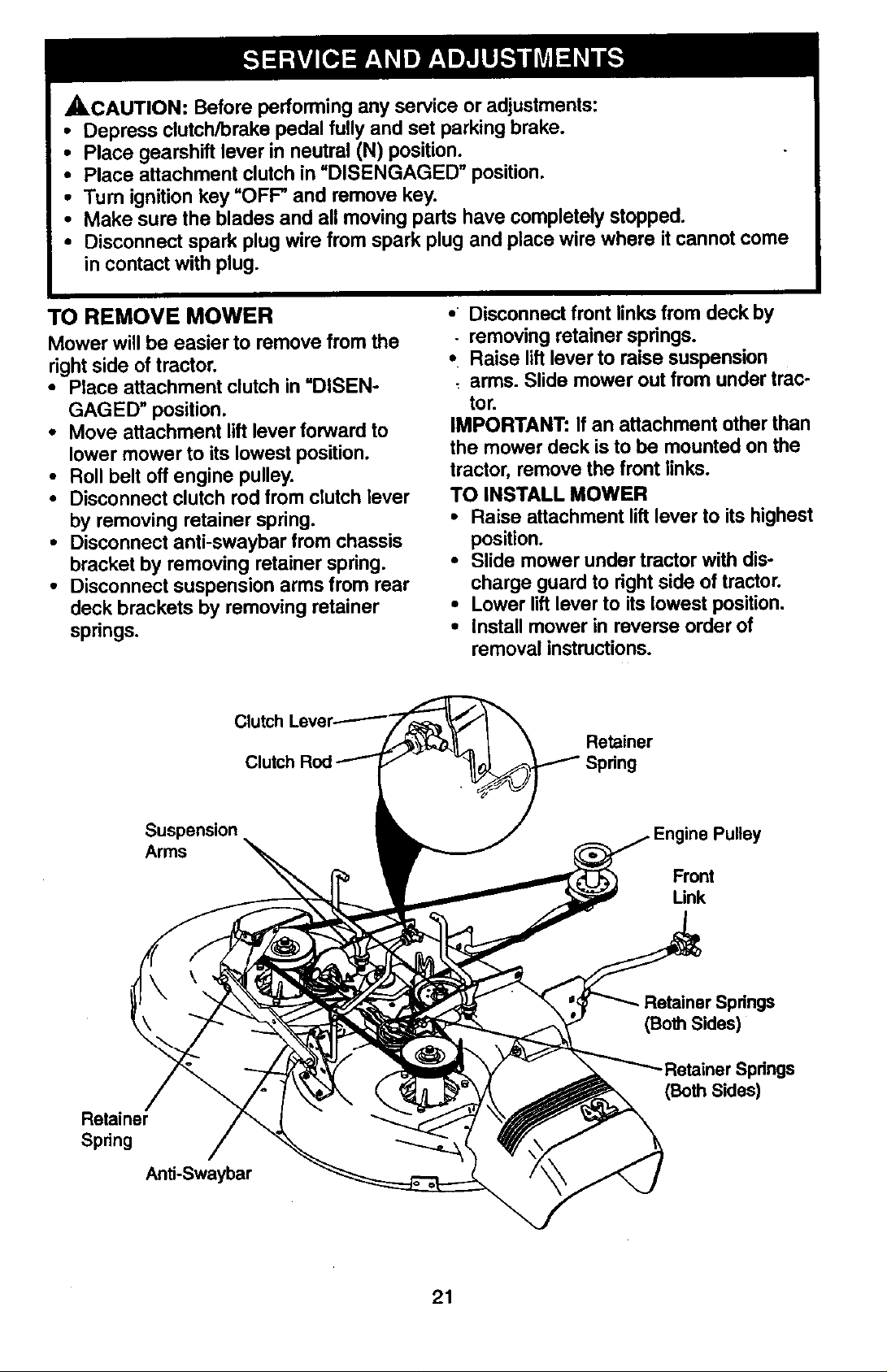 SERVICE AND ADJUSTMENTS

CAUTION: Before performing any service or adjustments:
• Depress clutch/brake pedal fully and set parking brake.
• Place gearshift lever in neutral (N) position.
• Place attachment clutch in "DISENGAGED" position.
• Turn ignition key "OFF" and remove key.
• Make sure the blades and all moving parts have completely stopped.
• Disconnect spark plug wire from spark plug and place wire where it cannot come in contact with plug.

TO REMOVE MOWER

Mower will be easier to remove from the right side of tractor.
• Place attachment clutch in "DISENGAGED" position.
• Move attachment lift lever forward to lower mower to its lowest position.
• Roll belt off engine pulley.
• Disconnect clutch rod from clutch lever by removing retainer spring.
• Disconnect anti-swaybar from chassis bracket by removing retainer spring.
• Disconnect suspension arms from rear deck brackets by removing retainer springs.
• Disconnect front links from deck by removing retainer springs.
• Raise lift lever to raise suspension arms. Slide mower out from under tractor.

IMPORTANT: If an attachment other than the mower deck is to be mounted on the tractor, remove the front links.

TO INSTALL MOWER
• Raise attachment lift lever to its highest position.
• Slide mower under tractor with discharge guard to right side of tractor.
• Lower lift lever to its lowest position.
• Install mower in reverse order of removal instructions.

Clutch Lever
Clutch Rod
Retainer Spring
Suspension Arms
Engine Pulley
Front Link
Retainer Springs (Both Sides)
Retainer Springs (Both Sides)
Retainer Spring
Anti-Swaybar

21